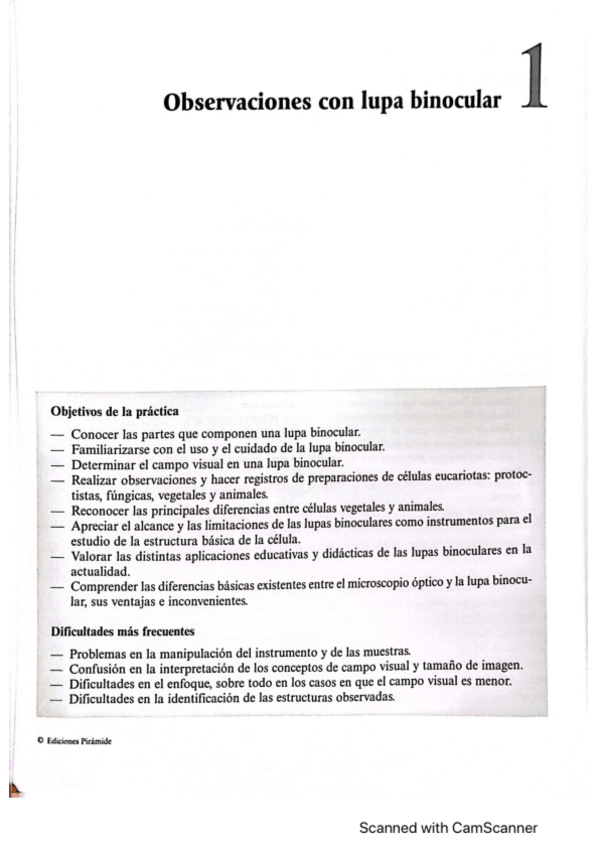 Observaciones con lupa binocular 1

Objetivos de la práctica

— Conocer las partes que componen una lupa binocular.
— Familiarizarse con el uso y el cuidado de la lupa binocular.
— Determinar el campo visual en una lupa binocular.
— Realizar observaciones y hacer registros de preparaciones de células eucariotas: protoctistas, fúngicas, vegetales y animales.
— Reconocer las principales diferencias entre células vegetales y animales.
— Apreciar el alcance y las limitaciones de las lupas binoculares como instrumentos para el estudio de la estructura básica de la célula.
— Valorar las distintas aplicaciones educativas y didácticas de las lupas binoculares en la actualidad.
— Comprender las diferencias básicas existentes entre el microscopio óptico y la lupa binocular, sus ventajas e inconvenientes.

Dificultades más frecuentes

— Problemas en la manipulación del instrumento y de las muestras.
— Confusión en la interpretación de los conceptos de campo visual y tamaño de imagen.
— Dificultades en el enfoque, sobre todo en los casos en que el campo visual es menor.
— Dificultades en la identificación de las estructuras observadas.

© Ediciones Pirámide

Scanned with CamScanner